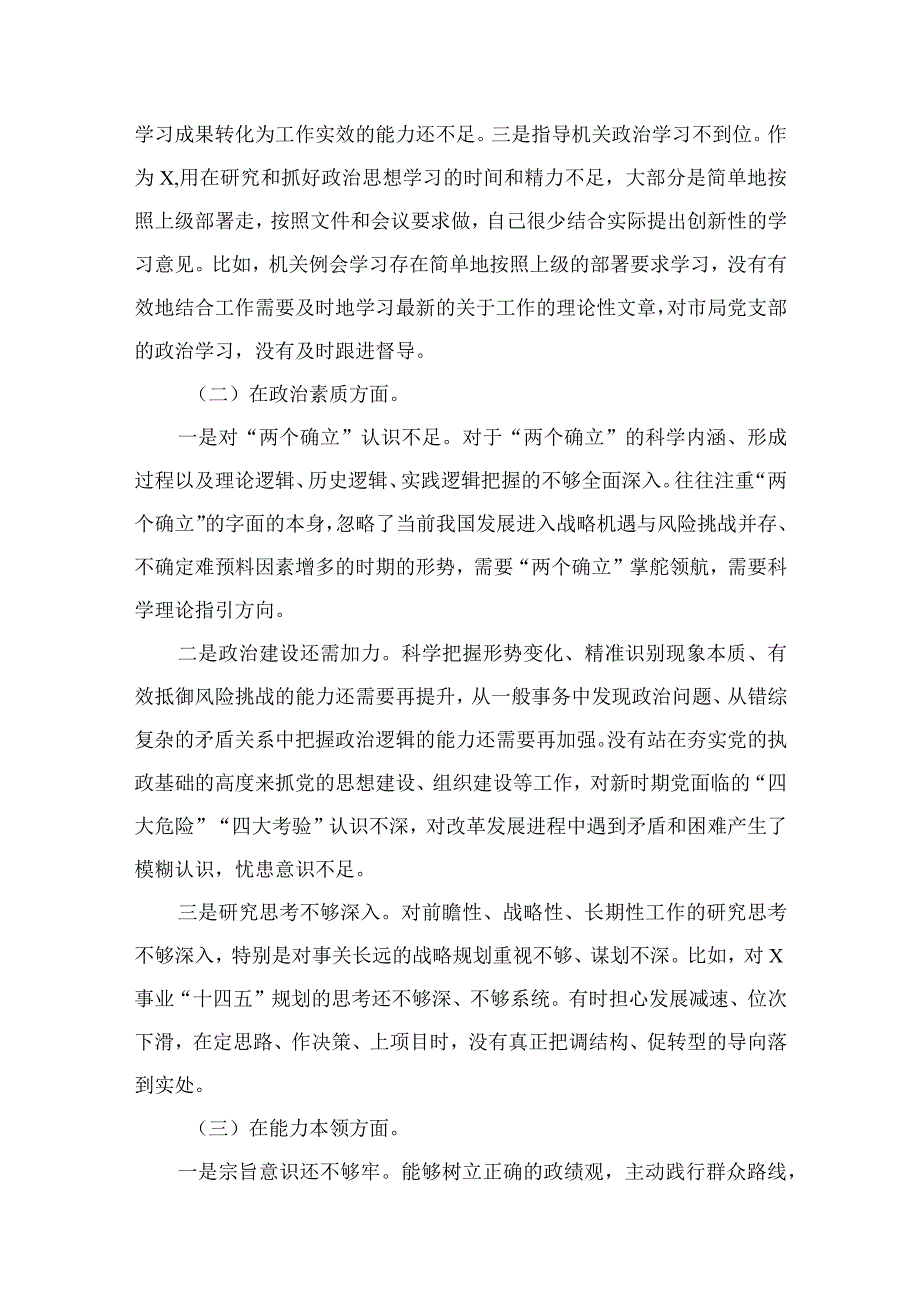 学习成果转化为工作实效的能力还不足。三是指导机关政治学习不到位。作为X,用在研究和抓好政治思想学习的时间和精力不足，大部分是简单地按照上级部署走，按照文件和会议要求做，自己很少结合实际提出创新性的学习意见。比如，机关例会学习存在简单地按照上级的部署要求学习，没有有效地结合工作需要及时地学习最新的关于工作的理论性文章，对市局党支部的政治学习，没有及时跟进督导。

（二）在政治素质方面。

一是对“两个确立”认识不足。对于“两个确立”的科学内涵、形成过程以及理论逻辑、历史逻辑、实践逻辑把握的不够全面深入。往往注重“两个确立”的字面的本身，忽略了当前我国发展进入战略机遇与风险挑战并存、不确定难预料因素增多的时期的形势，需要“两个确立”掌舵领航，需要科学理论指引方向。

二是政治建设还需加力。科学把握形势变化、精准识别现象本质、有效抵御风险挑战的能力还需要再提升，从一般事务中发现政治问题、从错综复杂的矛盾关系中把握政治逻辑的能力还需要再加强。没有站在夯实党的执政基础的高度来抓党的思想建设、组织建设等工作，对新时期党面临的“四大危险”“四大考验”认识不深，对改革发展进程中遇到矛盾和困难产生了模糊认识，忧患意识不足。

三是研究思考不够深入。对前瞻性、战略性、长期性工作的研究思考不够深入，特别是对事关长远的战略规划重视不够、谋划不深。比如，对X事业“十四五”规划的思考还不够深、不够系统。有时担心发展减速、位次下滑，在定思路、作决策、上项目时，没有真正把调结构、促转型的导向落到实处。

（三）在能力本领方面。

一是宗旨意识还不够牢。能够树立正确的政绩观，主动践行群众路线，